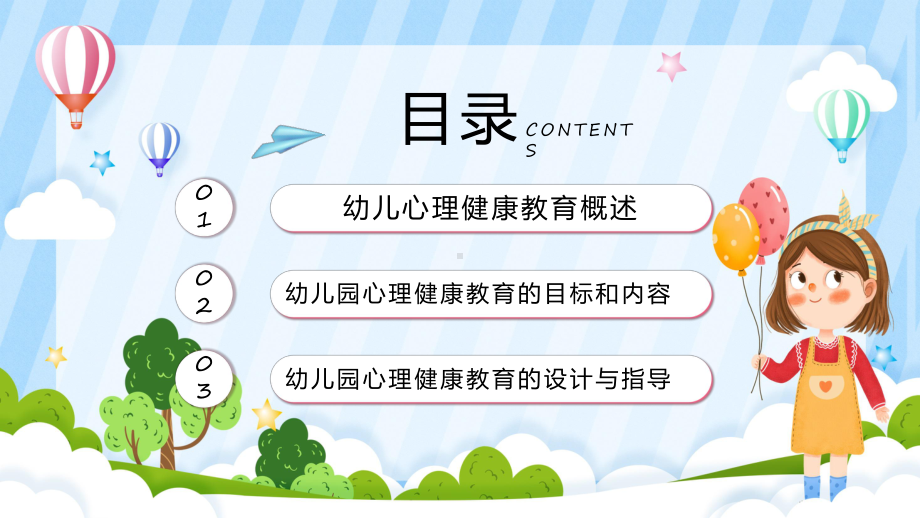 目录 CONTENTS

01 幼儿心理健康教育概述

02 幼儿园心理健康教育的目标和内容

03 幼儿园心理健康教育的设计与指导